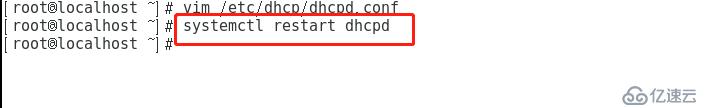 [root@localhost ~]# vim /etc/dhcp/dhcpd.conf
[root@localhost ~]# systemctl restart dhcpd
[root@localhost ~]#

亿速云